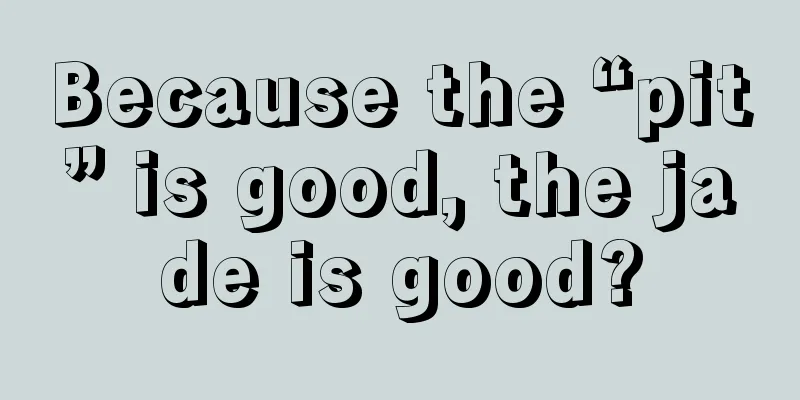 Because the “pit” is good, the jade is good?